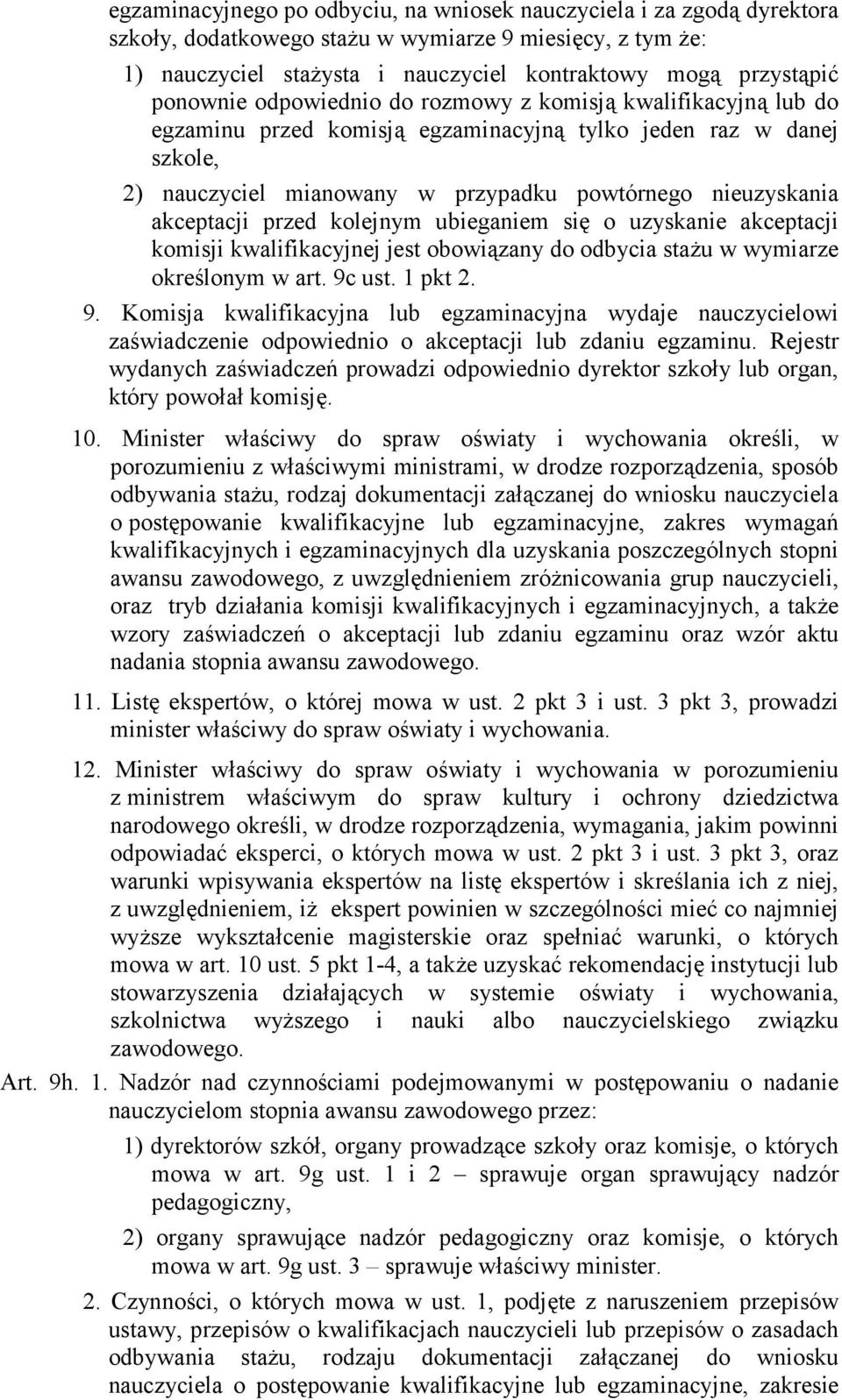 egzaminacyjnego po odbyciu, na wniosek nauczyciela i za zgodą dyrektora szkoły, dodatkowego stażu w wymiarze 9 miesięcy, z tym że:

1) nauczyciel stażysta i nauczyciel kontraktowy mogą przystąpić ponownie odpowiednio do rozmowy z komisją kwalifikacyjną lub do egzaminu przed komisją egzaminacyjną tylko jeden raz w danej szkole,

2) nauczyciel mianowany w przypadku powtórnego nieuzyskania akceptacji przed kolejnym ubieganiem się o uzyskanie akceptacji komisji kwalifikacyjnej jest obowiązany do odbycia stażu w wymiarze określonym w art. 9c ust. 1 pkt 2.

9. Komisja kwalifikacyjna lub egzaminacyjna wydaje nauczycielowi zaświadczenie odpowiednio o akceptacji lub zdaniu egzaminu. Rejestr wydanych zaświadczeń prowadzi odpowiednio dyrektor szkoły lub organ, który powołał komisję.

10. Minister właściwy do spraw oświaty i wychowania określi, w porozumieniu z właściwymi ministrami, w drodze rozporządzenia, sposób odbywania stażu, rodzaj dokumentacji załączanej do wniosku nauczyciela o postępowanie kwalifikacyjne lub egzaminacyjne, zakres wymagań kwalifikacyjnych i egzaminacyjnych dla uzyskania poszczególnych stopni awansu zawodowego, z uwzględnieniem zróżnicowania grup nauczycieli, oraz tryb działania komisji kwalifikacyjnych i egzaminacyjnych, a także wzory zaświadczeń o akceptacji lub zdaniu egzaminu oraz wzór aktu nadania stopnia awansu zawodowego.

11. Listę ekspertów, o której mowa w ust. 2 pkt 3 i ust. 3 pkt 3, prowadzi minister właściwy do spraw oświaty i wychowania.

12. Minister właściwy do spraw oświaty i wychowania w porozumieniu z ministrem właściwym do spraw kultury i ochrony dziedzictwa narodowego określi, w drodze rozporządzenia, wymagania, jakim powinni odpowiadać eksperci, o których mowa w ust. 2 pkt 3 i ust. 3 pkt 3, oraz warunki wpisywania ekspertów na listę ekspertów i skreślania ich z niej, z uwzględnieniem, iż ekspert powinien w szczególności mieć co najmniej wyższe wykształcenie magisterskie oraz spełniać warunki, o których mowa w art. 10 ust. 5 pkt 1-4, a także uzyskać rekomendację instytucji lub stowarzyszenia działających w systemie oświaty i wychowania, szkolnictwa wyższego i nauki albo nauczycielskiego związku zawodowego.

Art. 9h. 1. Nadzór nad czynnościami podejmowanymi w postępowaniu o nadanie nauczycielom stopnia awansu zawodowego przez:

1) dyrektorów szkół, organy prowadzące szkoły oraz komisje, o których mowa w art. 9g ust. 1 i 2 – sprawuje organ sprawujący nadzór pedagogiczny,

2) organy sprawujące nadzór pedagogiczny oraz komisje, o których mowa w art. 9g ust. 3 – sprawuje właściwy minister.

2. Czynności, o których mowa w ust. 1, podjęte z naruszeniem przepisów ustawy, przepisów o kwalifikacjach nauczycieli lub przepisów o zasadach odbywania stażu, rodzaju dokumentacji załączanej do wniosku nauczyciela o postępowanie kwalifikacyjne lub egzaminacyjne, zakresie